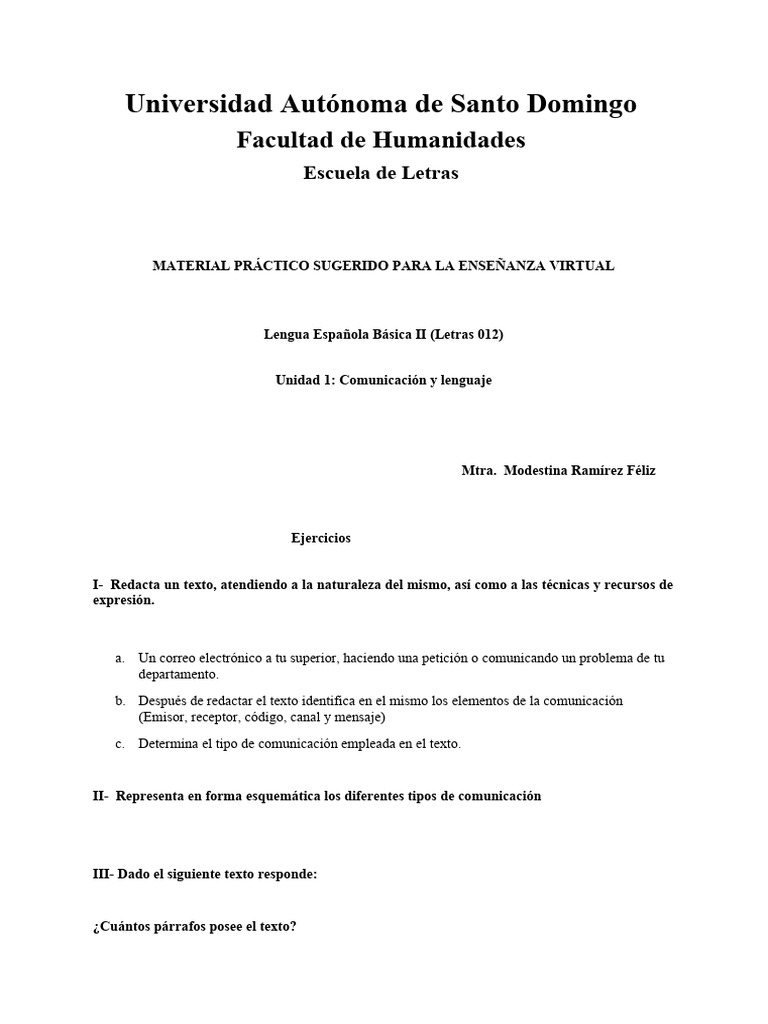 Universidad Autónoma de Santo Domingo

Facultad de Humanidades

Escuela de Letras

MATERIAL PRÁCTICO SUGERIDO PARA LA ENSEÑANZA VIRTUAL

Lengua Española Básica II (Letras 012)

Unidad 1: Comunicación y lenguaje

Mtra. Modestina Ramírez Féliz

Ejercicios

I- Redacta un texto, atendiendo a la naturaleza del mismo, así como a las técnicas y recursos de expresión.

a. Un correo electrónico a tu superior, haciendo una petición o comunicando un problema de tu departamento.

b. Después de redactar el texto identifica en el mismo los elementos de la comunicación (Emisor, receptor, código, canal y mensaje)

c. Determina el tipo de comunicación empleada en el texto.

II- Representa en forma esquemática los diferentes tipos de comunicación

III- Dado el siguiente texto responde:

¿Cuántos párrafos posee el texto?